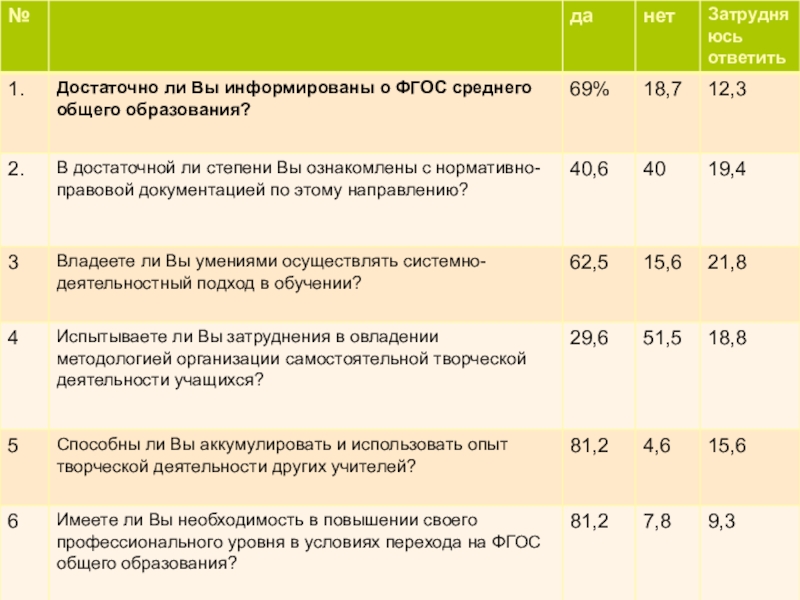 | № |  | да | нет | Затрудняюсь ответить |
|---|---|---|---|---|
| 1. | Достаточно ли Вы информированы о ФГОС среднего общего образования? | 69% | 18,7 | 12,3 |
| 2. | В достаточной ли степени Вы ознакомлены с нормативно-правовой документацией по этому направлению? | 40,6 | 40 | 19,4 |
| 3 | Владеете ли Вы умениями осуществлять системно-деятельностный подход в обучении? | 62,5 | 15,6 | 21,8 |
| 4 | Испытываете ли Вы затруднения в овладении методологией организации самостоятельной творческой деятельности учащихся? | 29,6 | 51,5 | 18,8 |
| 5 | Способны ли Вы аккумулировать и использовать опыт творческой деятельности других учителей? | 81,2 | 4,6 | 15,6 |
| 6 | Имеете ли Вы необходимость в повышении своего профессионального уровня в условиях перехода на ФГОС общего образования? | 81,2 | 7,8 | 9,3 |